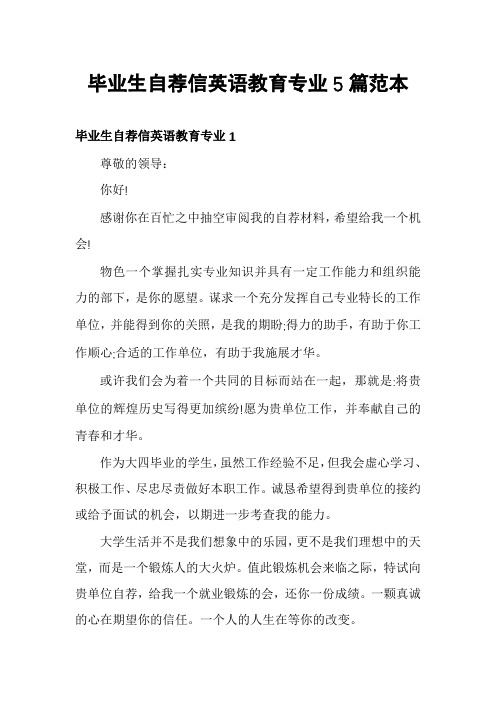 毕业生自荐信英语教育专业5篇范本

毕业生自荐信英语教育专业1

尊敬的领导：

你好!

感谢你在百忙之中抽空审阅我的自荐材料，希望给我一个机会!

物色一个掌握扎实专业知识并具有一定工作能力和组织能力的部下，是你的愿望。谋求一个充分发挥自己专业特长的工作单位，并能得到你的关照，是我的期盼;得力的助手，有助于你工作顺心;合适的工作单位，有助于我施展才华。

或许我们会为着一个共同的目标而站在一起，那就是:将贵单位的辉煌历史写得更加缤纷!愿为贵单位工作，并奉献自己的青春和才华。

作为大四毕业的学生，虽然工作经验不足，但我会虚心学习、积极工作、尽忠尽责做好本职工作。诚恳希望得到贵单位的接约或给予面试的机会，以期进一步考查我的能力。

大学生活并不是我们想象中的乐园，更不是我们理想中的天堂，而是一个锻炼人的大火炉。值此锻炼机会来临之际，特试向贵单位自荐，给我一个就业锻炼的会，还你一份成绩。一颗真诚的心在期望你的信任。一个人的人生在等你的改变。